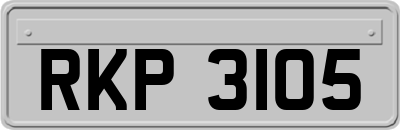 RKP 3105